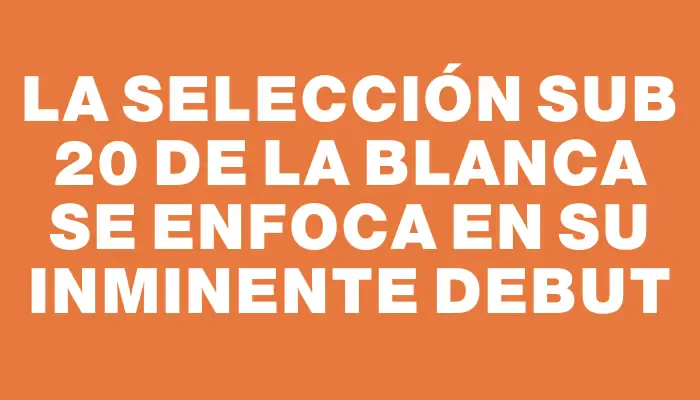 LA SELECCIÓN SUB 20 DE LA BLANCA SE ENFOCA EN SU INMINENTE DEBUT